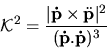 $\mathcal{K}^2 = \frac{|\dot{\mathbf{p}} \times \ddot{\mathbf{p}}|^2}{(\dot{\mathbf{p}}.\dot{\mathbf{p}})^3}$